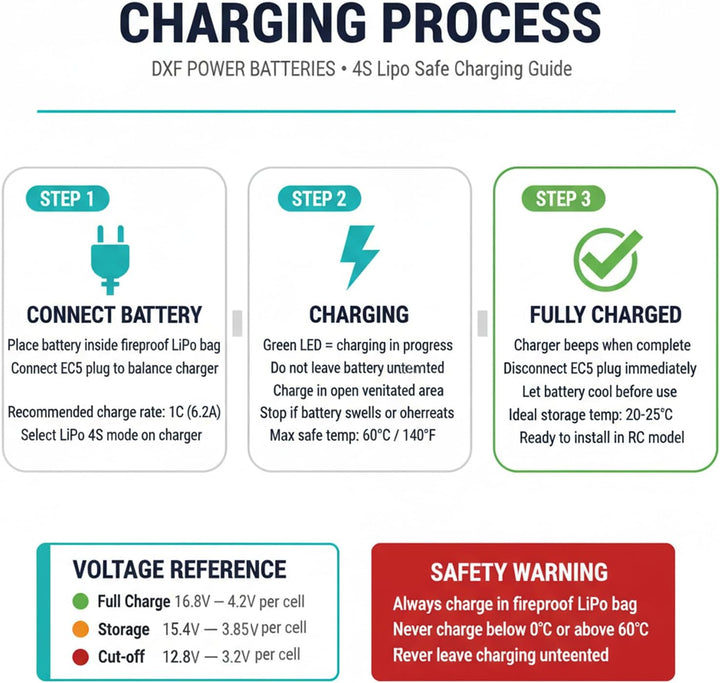 CHARGING PROCESS

DXF POWER BATTERIES • 4S Lipo Safe Charging Guide

STEP 1

CONNECT BATTERY

Place battery inside fireproof LiPo bag
Connect EC5 plug to balance charger

Recommended charge rate: 1C (6.2A)
Select LiPo 4S mode on charger

STEP 2

CHARGING

Green LED = charging in progress
Do not leave battery untemted
Charge in open venitated area
Stop if battery swells or oherreats
Max safe temp: 60°C / 140°F

STEP 3

FULLY CHARGED

Charger beeps when complete
Disconnect EC5 plug immediately
Let battery cool before use
Ideal storage temp: 20-25°C
Ready to install in RC model

VOLTAGE REFERENCE

Full Charge 16.8V — 4.2V per cell
Storage 15.4V — 3.85V per cell
Cut-off 12.8V — 3.2V per cell

SAFETY WARNING

Always charge in fireproof LiPo bag
Never charge below 0°C or above 60°C
Rever leave charging unteented